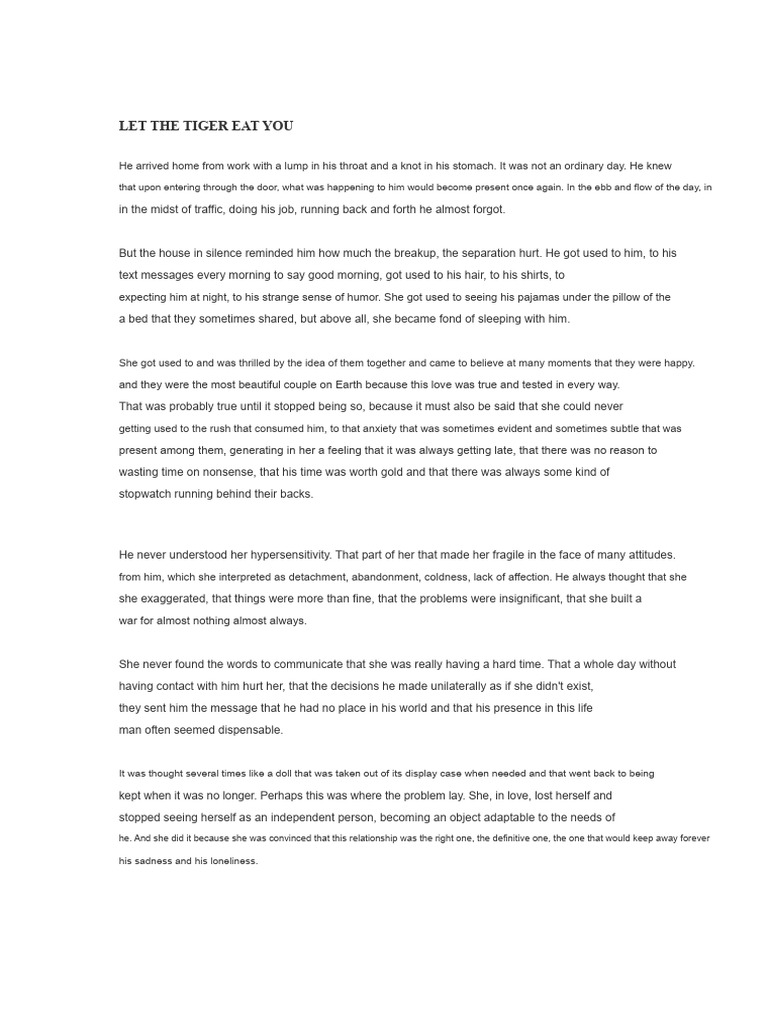 LET THE TIGER EAT YOU

He arrived home from work with a lump in his throat and a knot in his stomach. It was not an ordinary day. He knew that upon entering through the door, what was happening to him would become present once again. In the ebb and flow of the day, in in the midst of traffic, doing his job, running back and forth he almost forgot.

But the house in silence reminded him how much the breakup, the separation hurt. He got used to him, to his text messages every morning to say good morning, got used to his hair, to his shirts, to expecting him at night, to his strange sense of humor. She got used to seeing his pajamas under the pillow of the a bed that they sometimes shared, but above all, she became fond of sleeping with him.

She got used to and was thrilled by the idea of them together and came to believe at many moments that they were happy. and they were the most beautiful couple on Earth because this love was true and tested in every way. That was probably true until it stopped being so, because it must also be said that she could never getting used to the rush that consumed him, to that anxiety that was sometimes evident and sometimes subtle that was present among them, generating in her a feeling that it was always getting late, that there was no reason to wasting time on nonsense, that his time was worth gold and that there was always some kind of stopwatch running behind their backs.

He never understood her hypersensitivity. That part of her that made her fragile in the face of many attitudes. from him, which she interpreted as detachment, abandonment, coldness, lack of affection. He always thought that she she exaggerated, that things were more than fine, that the problems were insignificant, that she built a war for almost nothing almost always.

She never found the words to communicate that she was really having a hard time. That a whole day without having contact with him hurt her, that the decisions he made unilaterally as if she didn't exist, they sent him the message that he had no place in his world and that his presence in this life man often seemed dispensable.

It was thought several times like a doll that was taken out of its display case when needed and that went back to being kept when it was no longer. Perhaps this was where the problem lay. She, in love, lost herself and stopped seeing herself as an independent person, becoming an object adaptable to the needs of he. And she did it because she was convinced that this relationship was the right one, the definitive one, the one that would keep away forever his sadness and his loneliness.